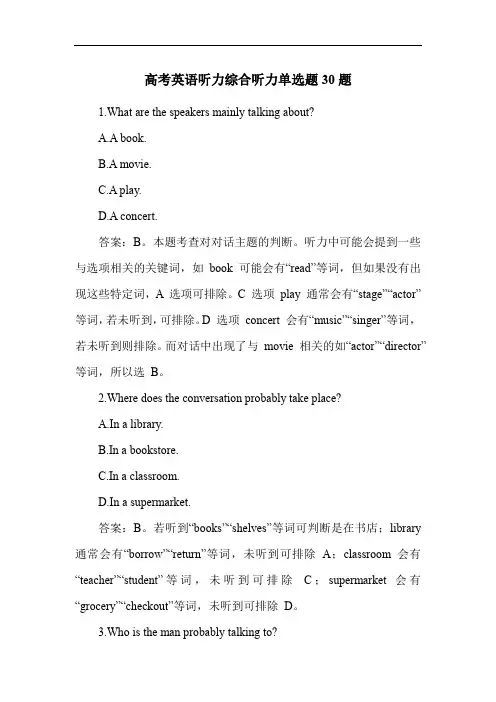 高考英语听力综合听力单选题 30 题

1.What are the speakers mainly talking about?

A.A book.

B.A movie.

C.A play.

D.A concert.

答案：B。本题考查对对话主题的判断。听力中可能会提到一些与选项相关的关键词，如 book 可能会有“read”等词，但如果没有出现这些特定词，A 选项可排除。C 选项 play 通常会有“stage”“actor”等词，若未听到，可排除。D 选项 concert 会有“music”“singer”等词，若未听到则排除。而对话中出现了与 movie 相关的如“actor”“director”等词，所以选 B。

2.Where does the conversation probably take place?

A.In a library.

B.In a bookstore.

C.In a classroom.

D.In a supermarket.

答案：B。若听到“books”“shelves”等词可判断是在书店；library 通常会有“borrow”“return”等词，未听到可排除 A；classroom 会有“teacher”“student”等词，未听到可排除 C；supermarket 会有“grocery”“checkout”等词，未听到可排除 D。

3.Who is the man probably talking to?